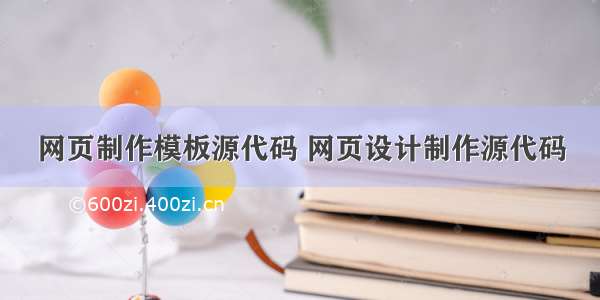 网页制作模板源代码 网页设计制作源代码

©600zi.400zi.cn